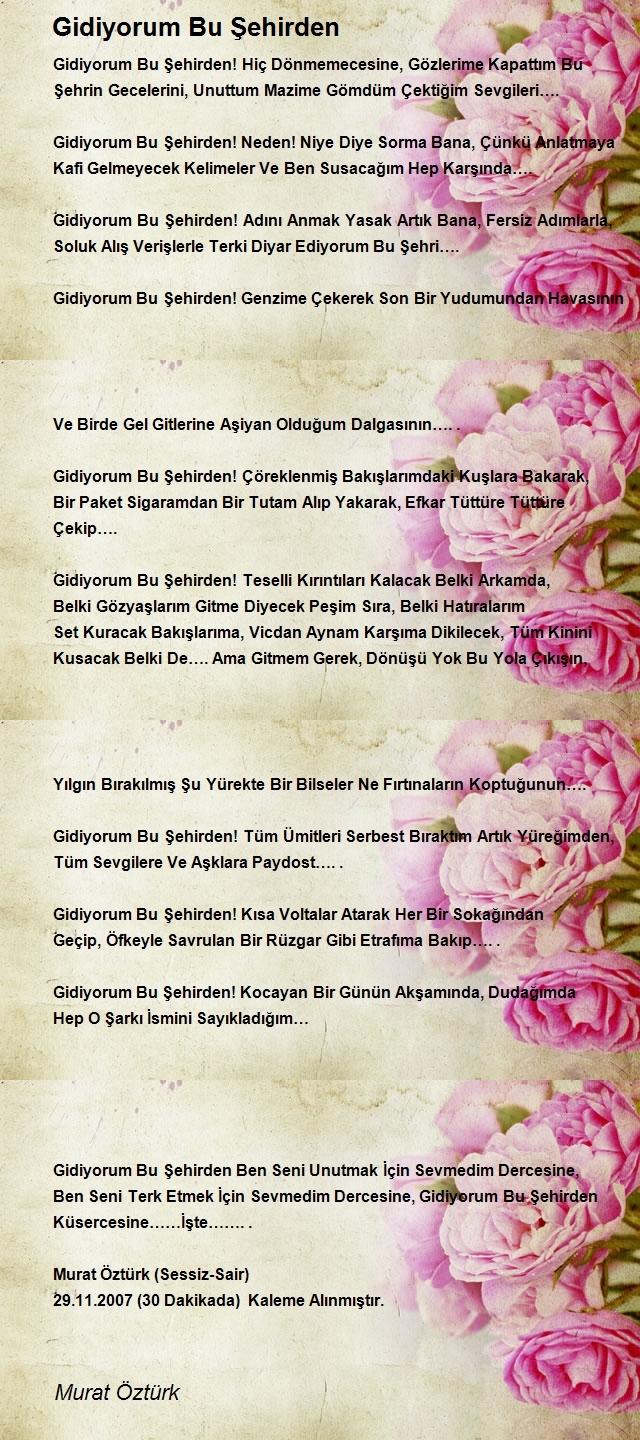 Gidiyorum Bu Şehirden

Gidiyorum Bu Şehirden! Hiç Dönmemecesine, Gözlerime Kapattım Bu Şehrin Gecelerini, Unuttum Mazime Gömdüm Çektiğim Sevgileri….

Gidiyorum Bu Şehirden! Neden! Niye Diye Sorma Bana, Çünkü Anlatmaya Kafi Gelmeyecek Kelimeler Ve Ben Susacağım Hep Karşında….

Gidiyorum Bu Şehirden! Adını Anmak Yasak Artık Bana, Fersiz Adımlarla, Soluk Alış Verişlerle Terki Diyar Ediyorum Bu Şehri….

Gidiyorum Bu Şehirden! Genzime Çekerek Son Bir Yudumundan Havasının

Ve Birde Gel Gitlerine Aşiyan Olduğum Dalgasının…. .

Gidiyorum Bu Şehirden! Çöreklenmiş Bakışlarımdaki Kuşlara Bakarak, Bir Paket Sigaramdan Bir Tutam Alıp Yakarak, Efkar Tüttüre Tüttüre Çekip….

Gidiyorum Bu Şehirden! Teselli Kırıntıları Kalacak Belki Arkamda, Belki Gözyaşlarım Gitme Diyecek Peşim Sıra, Belki Hatıralarım Set Kuracak Bakışlarıma, Vicdan Aynam Karşıma Dikilecek, Tüm Kinini Kusacak Belki De…. Ama Gitmem Gerek, Dönüşü Yok Bu Yola Çıkışın.

Yılgın Bırakılmış Şu Yürekte Bir Bilseler Ne Fırtınaların Koptuğunun….

Gidiyorum Bu Şehirden! Tüm Ümitleri Serbest Bıraktım Artık Yüreğimden, Tüm Sevgilere Ve Aşklara Paydost…. .

Gidiyorum Bu Şehirden! Kısa Voltalar Atarak Her Bir Sokağından Geçip, Öfkeyle Savrulan Bir Rüzgar Gibi Etrafıma Bakıp…. .

Gidiyorum Bu Şehirden! Kocayan Bir Günün Akşamında, Dudağımda Hep O Şarkı İsmini Sayıkladığım…

Gidiyorum Bu Şehirden Ben Seni Unutmak İçin Sevmedim Dercesine, Ben Seni Terk Etmek İçin Sevmedim Dercesine, Gidiyorum Bu Şehirden Küsercesine……İşte……. .

Murat Öztürk (Sessiz-Sair)
29.11.2007 (30 Dakikada) Kaleme Alınmıştır.

Murat Öztürk